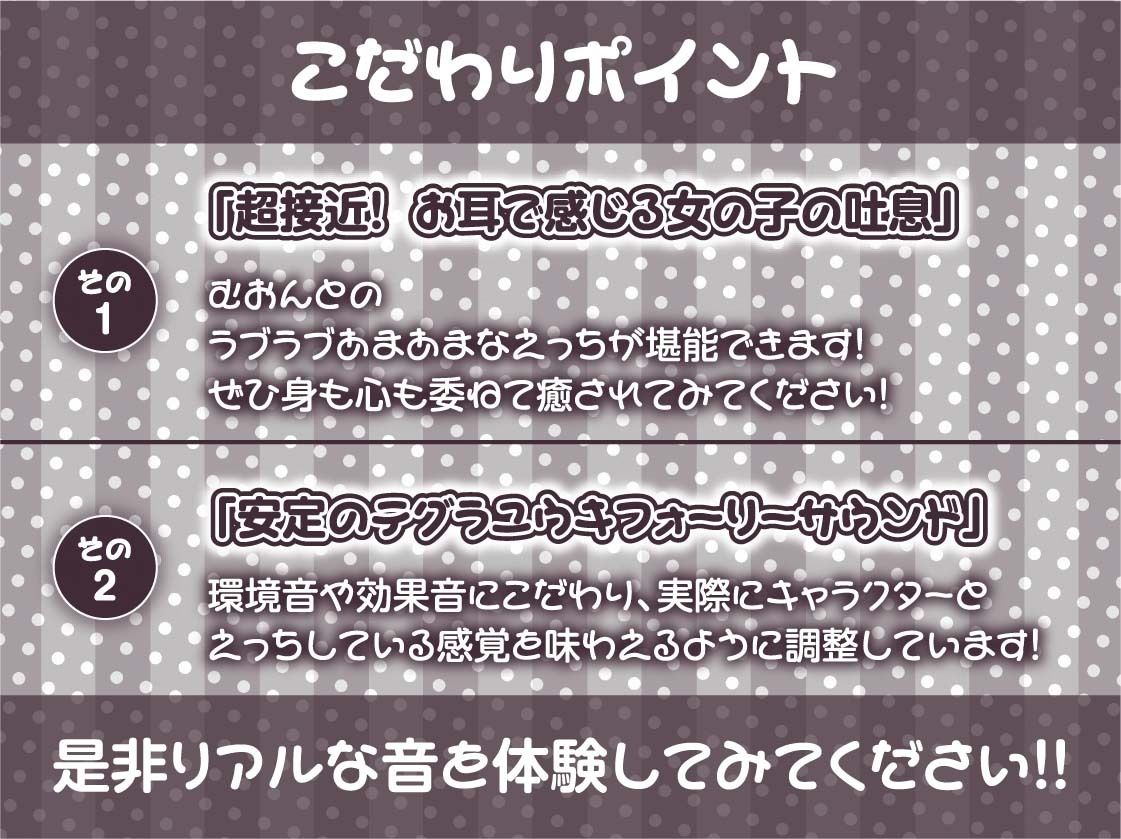 こだわりポイント

その1

「超接近！ お耳で感じる女の子の吐息」

むおんとの
ラブラブあまあまなえっちが堪能できます！
ぜひ身も心も委ねて癒されてみてください！

その2

「安定のテグラユウキフォーリーサウンド」

環境音や効果音にこだわり、実際にキャラクターと
えっちしている感覚を味わえるように調整しています！

是非リアルな音を体験してみてください!!